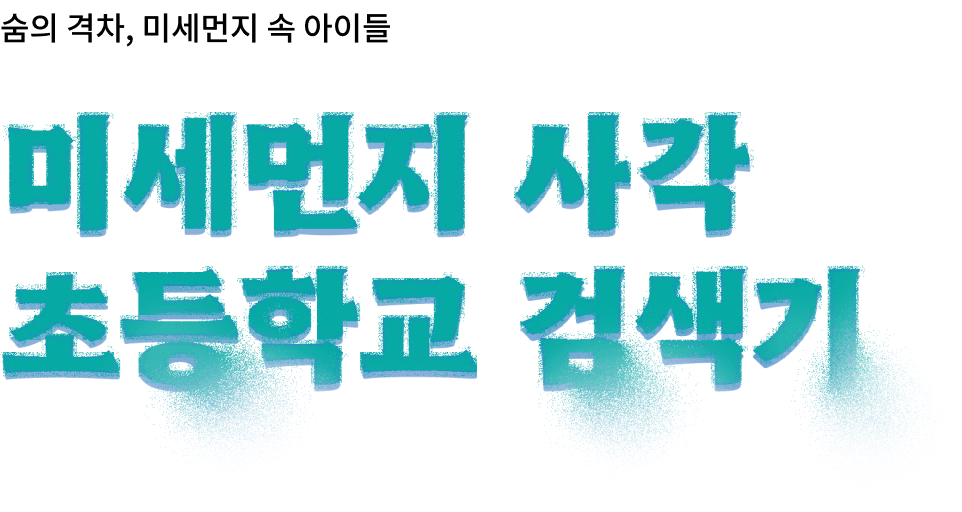 숨의 격차, 미세먼지 속 아이들

미세먼지 사각
초등학교 검색기